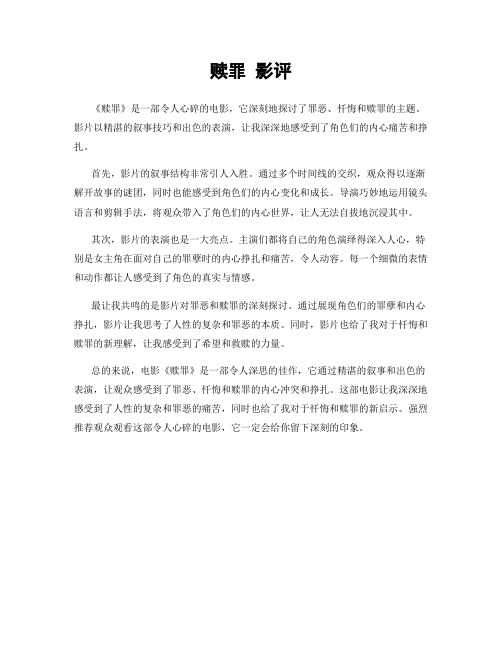 赎罪 影评

《赎罪》是一部令人心碎的电影，它深刻地探讨了罪恶、忏悔和赎罪的主题。影片以精湛的叙事技巧和出色的表演，让我深深地感受到了角色们的内心痛苦和挣扎。

首先，影片的叙事结构非常引人入胜。通过多个时间线的交织，观众得以逐渐解开故事的谜团，同时也能感受到角色们的内心变化和成长。导演巧妙地运用镜头语言和剪辑手法，将观众带入了角色们的内心世界，让人无法自拔地沉浸其中。

其次，影片的表演也是一大亮点。主演们都将自己的角色演绎得深入人心，特别是女主角在面对自己的罪孽时的内心挣扎和痛苦，令人动容。每一个细微的表情和动作都让人感受到了角色的真实与情感。

最让我共鸣的是影片对罪恶和赎罪的深刻探讨。通过展现角色们的罪孽和内心挣扎，影片让我思考了人性的复杂和罪恶的本质。同时，影片也给了我对于忏悔和赎罪的新理解，让我感受到了希望和救赎的力量。

总的来说，电影《赎罪》是一部令人深思的佳作，它通过精湛的叙事和出色的表演，让观众感受到了罪恶、忏悔和赎罪的内心冲突和挣扎。这部电影让我深深地感受到了人性的复杂和罪恶的痛苦，同时也给了我对于忏悔和赎罪的新启示。强烈推荐观众观看这部令人心碎的电影，它一定会给你留下深刻的印象。